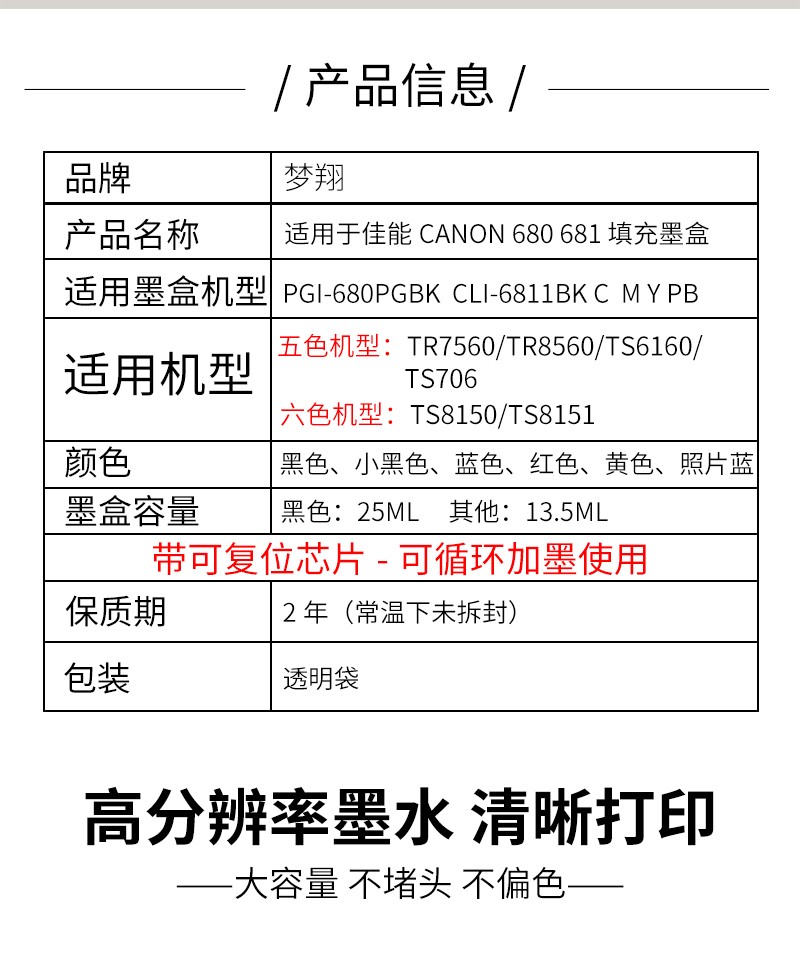 / 产品信息 /

| 品牌 | 梦翔 |
|---|---|
| 产品名称 | 适用于佳能 CANON 680 681 填充墨盒 |
| 适用墨盒机型 | PGI-680PGBK CLI-6811BK C M Y PB |
| 适用机型 | 五色机型：TR7560/TR8560/TS6160/TS706 六色机型：TS8150/TS8151 |
| 颜色 | 黑色、小黑色、蓝色、红色、黄色、照片蓝 |
| 墨盒容量 | 黑色：25ML 其他：13.5ML |
| 带可复位芯片 - 可循环加墨使用 | |
| 保质期 | 2 年（常温下未拆封） |
| 包装 | 透明袋 |

高分辨率墨水 清晰打印

——大容量 不堵头 不偏色——